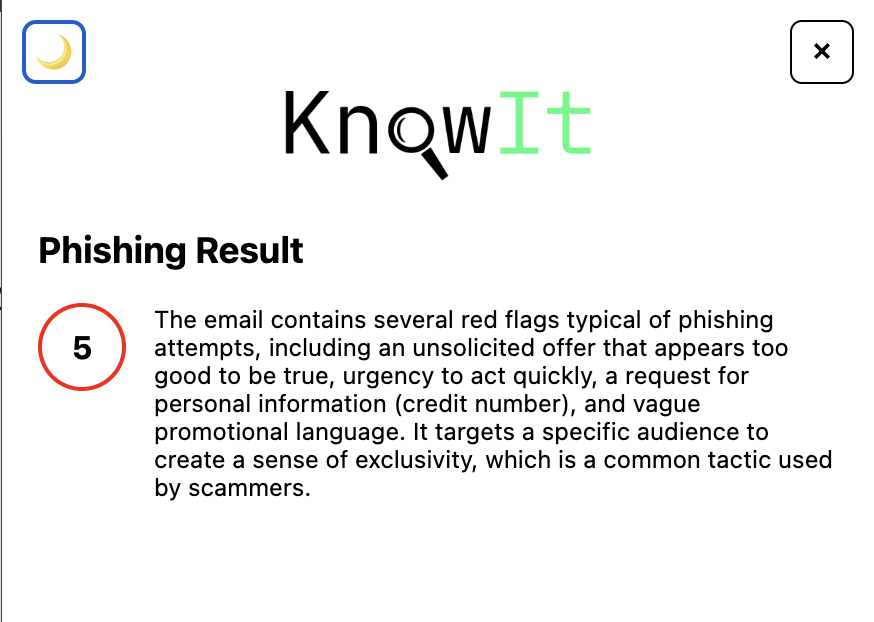 ×

KnowIt

Phishing Result

5

The email contains several red flags typical of phishing attempts, including an unsolicited offer that appears too good to be true, urgency to act quickly, a request for personal information (credit number), and vague promotional language. It targets a specific audience to create a sense of exclusivity, which is a common tactic used by scammers.